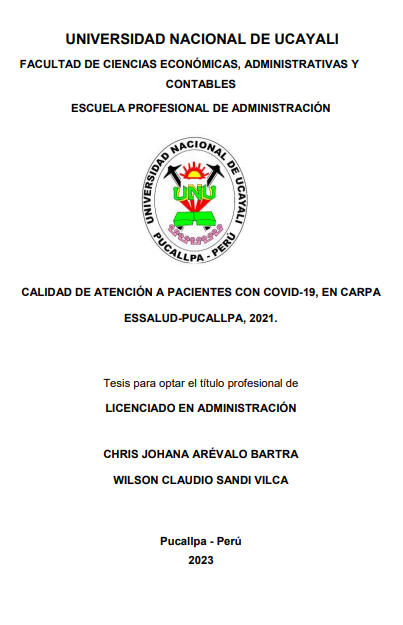 UNIVERSIDAD NACIONAL DE UCAYALI

FACULTAD DE CIENCIAS ECONÓMICAS, ADMINISTRATIVAS Y CONTABLES

ESCUELA PROFESIONAL DE ADMINISTRACIÓN

UNIVERSIDAD NACIONAL DE UCAYALI
UNU
PUCALLPA - PERÚ

CALIDAD DE ATENCIÓN A PACIENTES CON COVID-19, EN CARPA ESSALUD-PUCALLPA, 2021.

Tesis para optar el título profesional de

LICENCIADO EN ADMINISTRACIÓN

CHRIS JOHANA ARÉVALO BARTRA

WILSON CLAUDIO SANDI VILCA

Pucallpa - Perú

2023